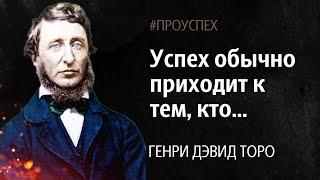 #ПРОУСПЕХ

Успех обычно приходит к тем, кто...

ГЕНРИ ДЭВИД ТОРО